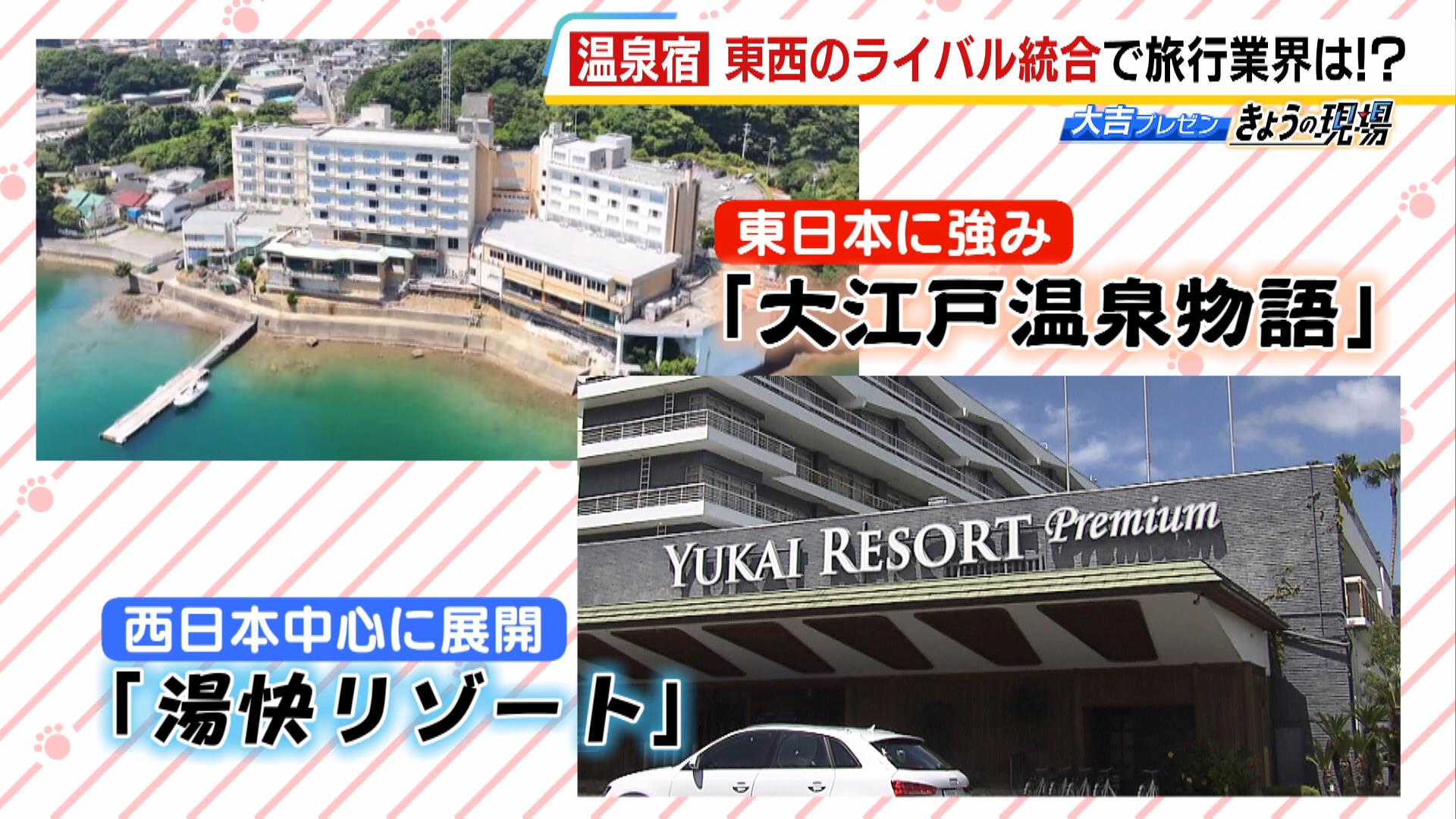 温泉宿 東西のライバル統合で旅行業界は!?

大吉プレゼン きょうの現場

東日本に強み
「大江戸温泉物語」

YUKAI RESORT Premium

西日本中心に展開
「湯快リゾート」